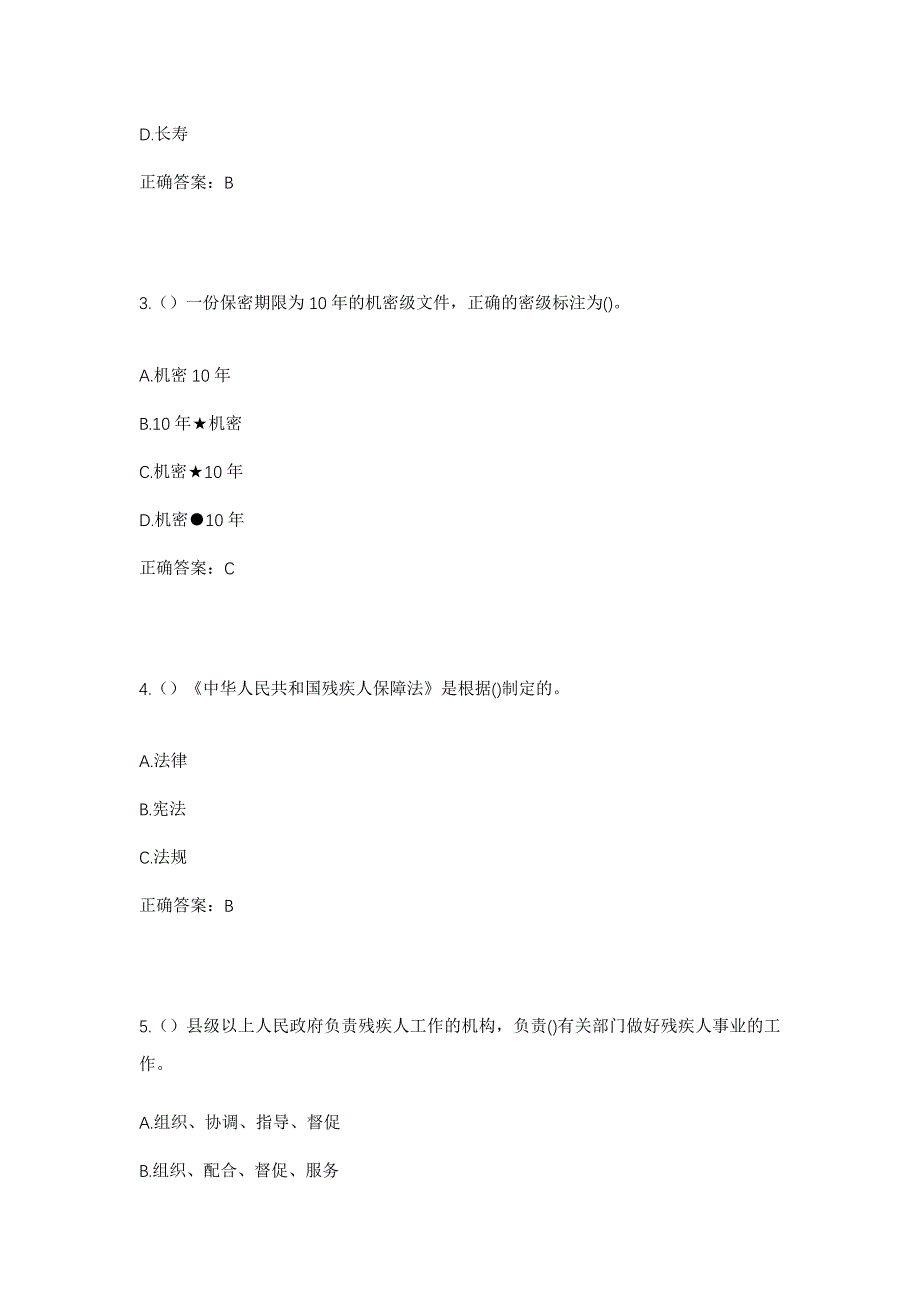 D.长寿

正确答案：B

3.（）一份保密期限为10年的机密级文件，正确的密级标注为()。

A.机密10年

B.10年★机密

C.机密★10年

D.机密●10年

正确答案：C

4.（）《中华人民共和国残疾人保障法》是根据()制定的。

A.法律

B.宪法

C.法规

正确答案：B

5.（）县级以上人民政府负责残疾人工作的机构，负责()有关部门做好残疾人事业的工作。

A.组织、协调、指导、督促

B.组织、配合、督促、服务